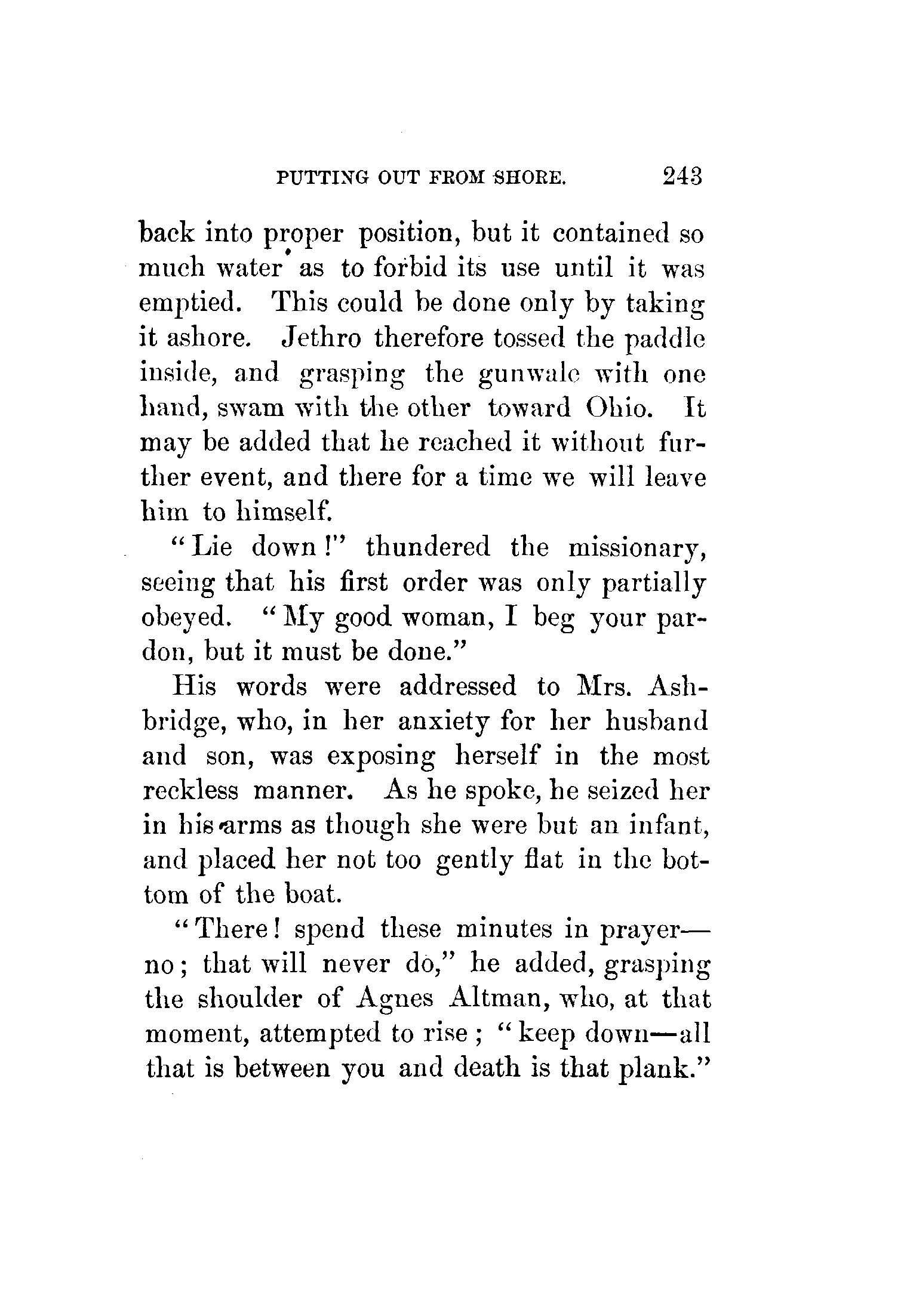 PUTTING OUT FROM SHORE. 243

back into proper position, but it contained so much water as to forbid its use until it was emptied. This could be done only by taking it ashore. Jethro therefore tossed the paddle inside, and grasping the gunwale with one hand, swam with the other toward Ohio. It may be added that he reached it without further event, and there for a time we will leave him to himself.

"Lie down!" thundered the missionary, seeing that his first order was only partially obeyed. "My good woman, I beg your pardon, but it must be done."

His words were addressed to Mrs. Ashbridge, who, in her anxiety for her husband and son, was exposing herself in the most reckless manner. As he spoke, he seized her in his arms as though she were but an infant, and placed her not too gently flat in the bottom of the boat.

"There! spend these minutes in prayer—no; that will never do," he added, grasping the shoulder of Agnes Altman, who, at that moment, attempted to rise; "keep down—all that is between you and death is that plank."